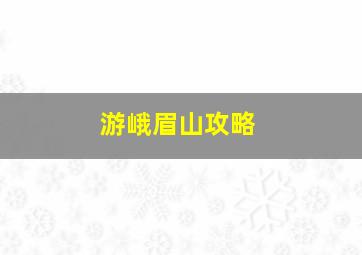 游峨眉山攻略